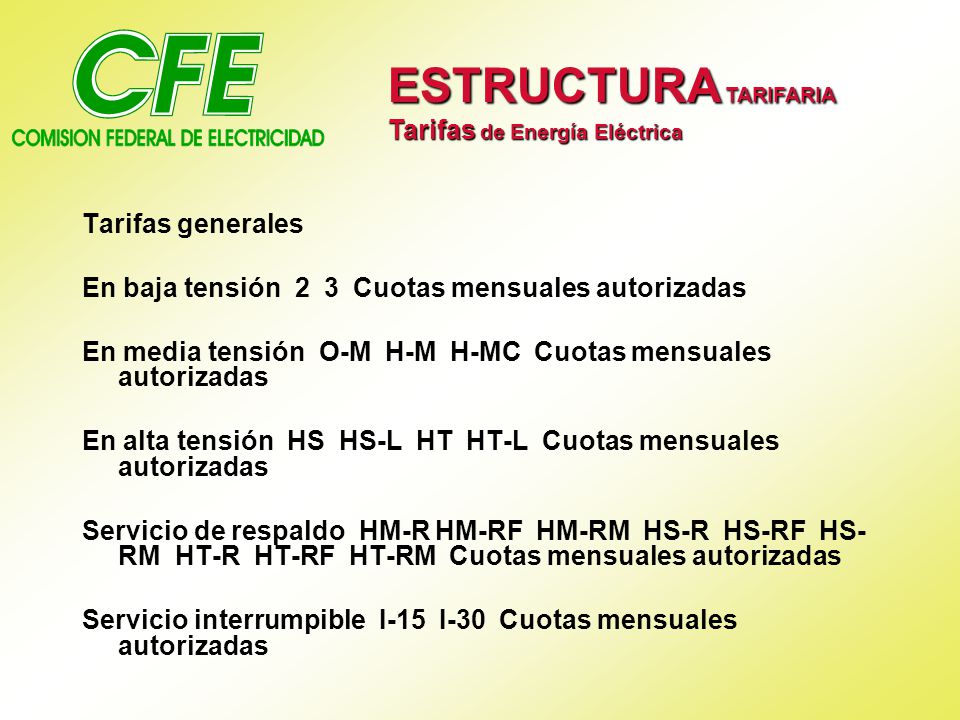 CFE
COMISION FEDERAL DE ELECTRICIDAD

ESTRUCTURA TARIFARIA
Tarifas de Energía Eléctrica

Tarifas generales

En baja tensión 2 3 Cuotas mensuales autorizadas

En media tensión O-M H-M H-MC Cuotas mensuales autorizadas

En alta tensión HS HS-L HT HT-L Cuotas mensuales autorizadas

Servicio de respaldo HM-R HM-RF HM-RM HS-R HS-RF HS-RM HT-R HT-RF HT-RM Cuotas mensuales autorizadas

Servicio interrumpible I-15 I-30 Cuotas mensuales autorizadas